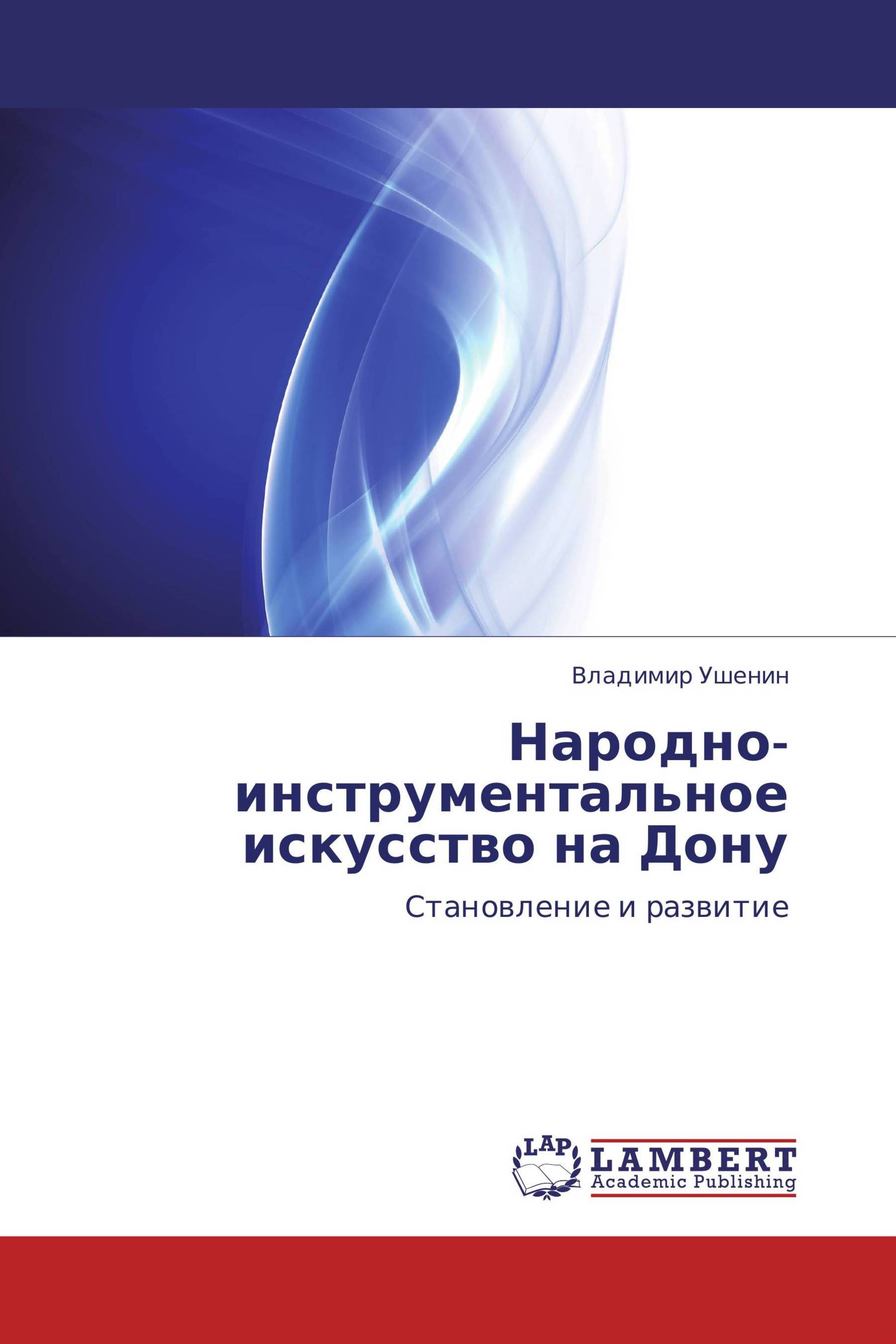 Владимир Ушенин

Народно-инструментальное искусство на Дону

Становление и развитие

LAP

LAMBERT
Academic Publishing